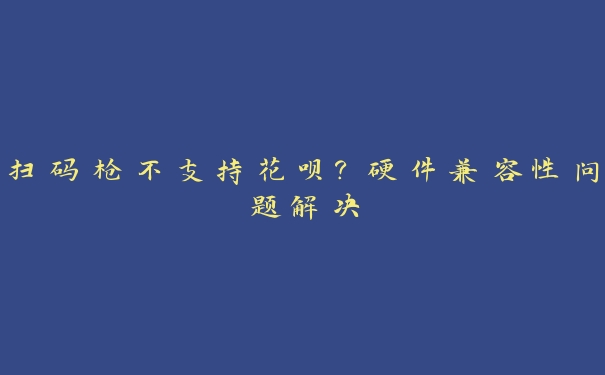 扫码枪不支持花呗？硬件兼容性问题解决